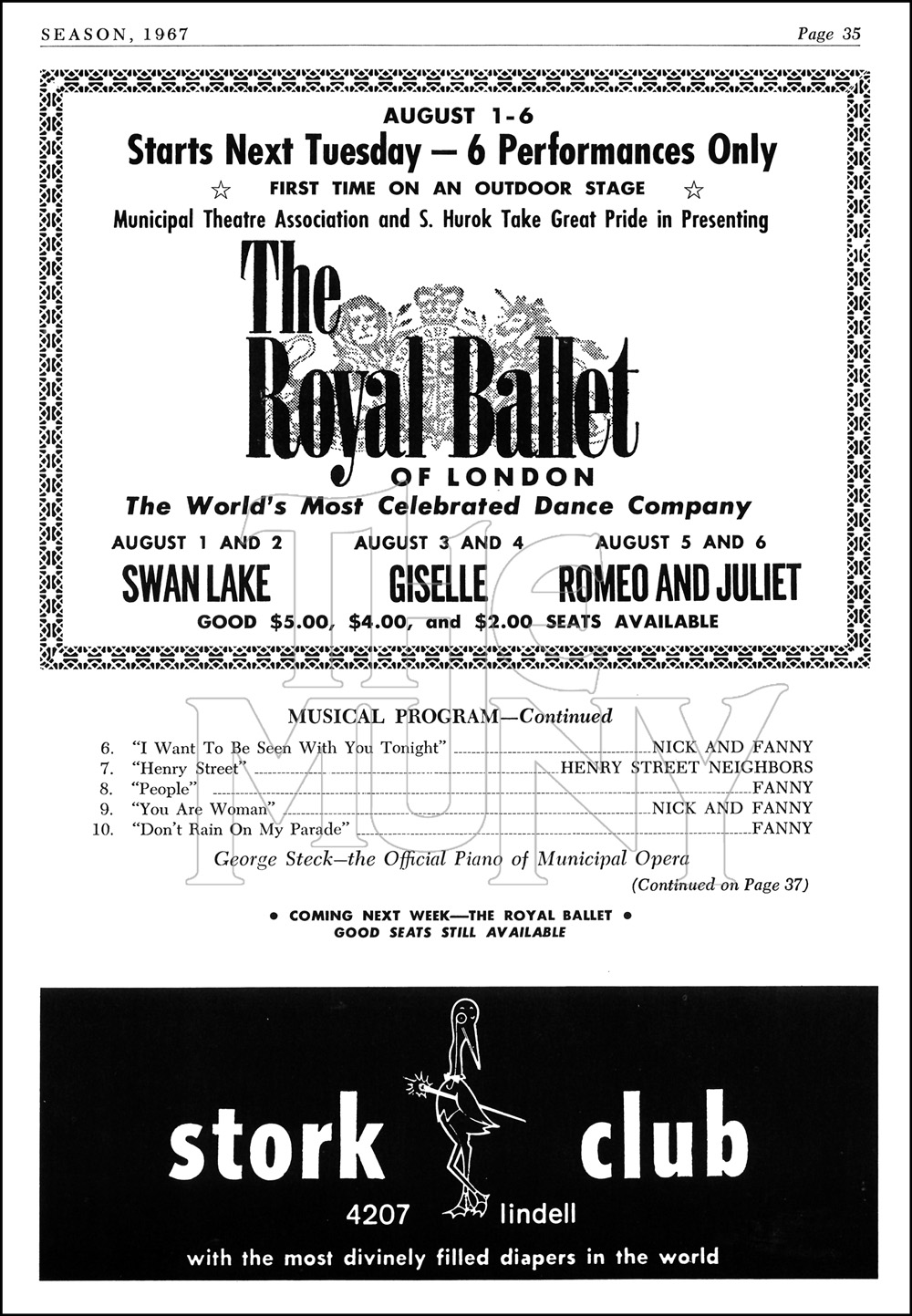 SEASON, 1967

Page 35

AUGUST 1-6
Starts Next Tuesday — 6 Performances Only
☆ FIRST TIME ON AN OUTDOOR STAGE ☆
Municipal Theatre Association and S. Hurok Take Great Pride in Presenting

The Royal Ballet
OF LONDON
The World's Most Celebrated Dance Company

AUGUST 1 AND 2
SWAN LAKE

AUGUST 3 AND 4
GISELLE

AUGUST 5 AND 6
ROMEO AND JULIET

GOOD $5.00, $4.00, and $2.00 SEATS AVAILABLE

THE MUNY

MUSICAL PROGRAM—Continued

6. "I Want To Be Seen With You Tonight" NICK AND FANNY
7. "Henry Street" HENRY STREET NEIGHBORS
8. "People" FANNY
9. "You Are Woman" NICK AND FANNY
10. "Don't Rain On My Parade" FANNY

George Steck—the Official Piano of Municipal Opera

(Continued on Page 37)

• COMING NEXT WEEK—THE ROYAL BALLET •
GOOD SEATS STILL AVAILABLE

stork club
4207 lindell
with the most divinely filled diapers in the world